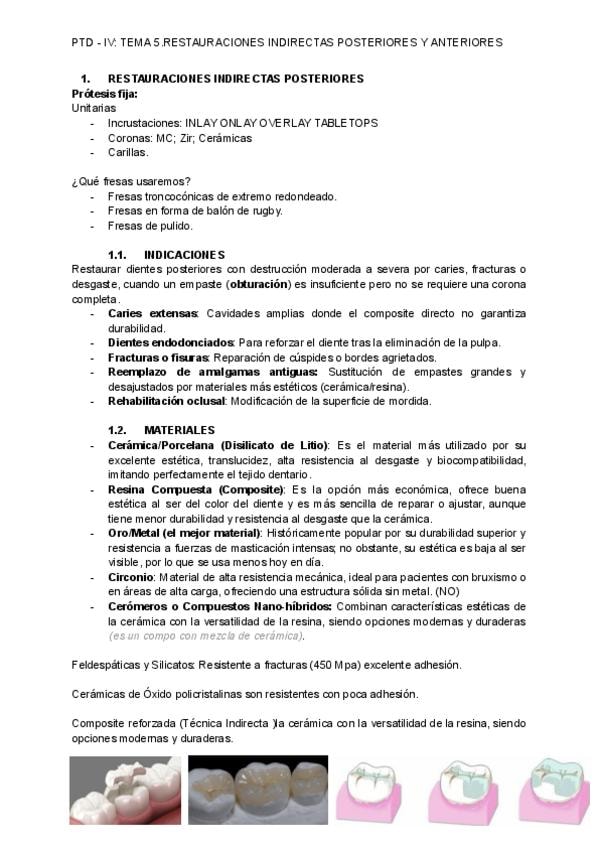 PTD - IV: TEMA 5.RESTAURACIONES INDIRECTAS POSTERIORES Y ANTERIORES

1. RESTAURACIONES INDIRECTAS POSTERIORES

Prótesis fija:
Unitarias
- Incrustaciones: INLAY ONLAY OVERLAY TABLETOPS
- Coronas: MC; Zir; Cerámicas
- Carillas.

¿Qué fresas usaremos?
- Fresas troncocónicas de extremo redondeado.
- Fresas en forma de balón de rugby.
- Fresas de pulido.

1.1. INDICACIONES
Restaurar dientes posteriores con destrucción moderada a severa por caries, fracturas o desgaste, cuando un empaste (obturación) es insuficiente pero no se requiere una corona completa.
- Caries extensas: Cavidades amplias donde el composite directo no garantiza durabilidad.
- Dientes endodonciados: Para reforzar el diente tras la eliminación de la pulpa.
- Fracturas o fisuras: Reparación de cúspides o bordes agrietados.
- Reemplazo de amalgamas antiguas: Sustitución de empastes grandes y desajustados por materiales más estéticos (cerámica/resina).
- Rehabilitación oclusal: Modificación de la superficie de mordida.

1.2. MATERIALES
- Cerámica/Porcelana (Disilicato de Litio): Es el material más utilizado por su excelente estética, translucidez, alta resistencia al desgaste y biocompatibilidad, imitando perfectamente el tejido dentario.
- Resina Compuesta (Composite): Es la opción más económica, ofrece buena estética al ser del color del diente y es más sencilla de reparar o ajustar, aunque tiene menor durabilidad y resistencia al desgaste que la cerámica.
- Oro/Metal (el mejor material): Históricamente popular por su durabilidad superior y resistencia a fuerzas de masticación intensas; no obstante, su estética es baja al ser visible, por lo que se usa menos hoy en día.
- Circonio: Material de alta resistencia mecánica, ideal para pacientes con bruxismo o en áreas de alta carga, ofreciendo una estructura sólida sin metal. (NO)
- Cerómeros o Compuestos Nano-híbridos: Combinan características estéticas de la cerámica con la versatilidad de la resina, siendo opciones modernas y duraderas (es un compo con mezcla de cerámica).

Feldespáticas y Silicatos: Resistente a fracturas (450 Mpa) excelente adhesión.

Cerámicas de Óxido policristalinas son resistentes con poca adhesión.

Composite reforzada (Técnica Indirecta )la cerámica con la versatilidad de la resina, siendo opciones modernas y duraderas.